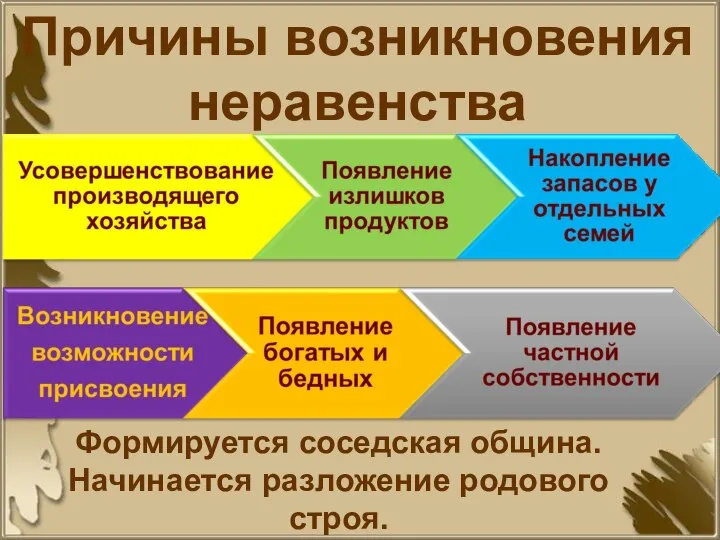 Причины возникновения неравенства

Усовершенствование производящего хозяйства

Появление излишков продуктов

Накопление запасов у отдельных семей

Возникновение возможности присвоения

Появление богатых и бедных

Появление частной собственности

Формируется соседская община. Начинается разложение родового строя.